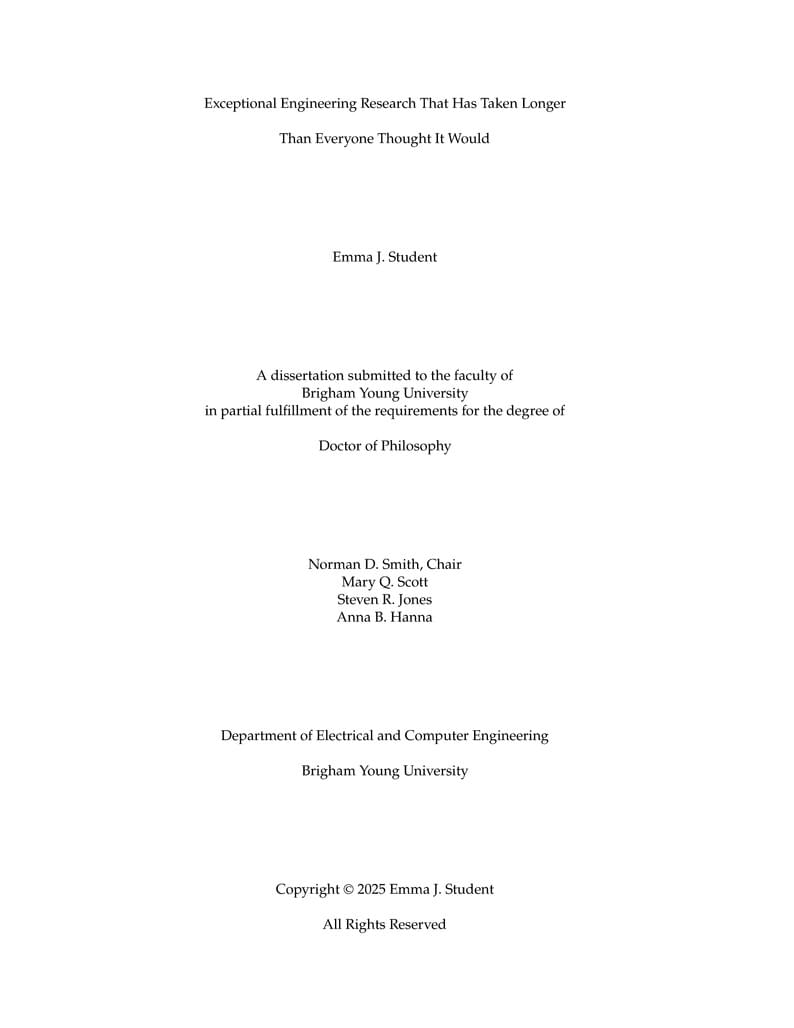 Exceptional Engineering Research That Has Taken Longer

Than Everyone Thought It Would

Emma J. Student

A dissertation submitted to the faculty of
Brigham Young University
in partial fulfillment of the requirements for the degree of

Doctor of Philosophy

Norman D. Smith, Chair
Mary Q. Scott
Steven R. Jones
Anna B. Hanna

Department of Electrical and Computer Engineering

Brigham Young University

Copyright © 2025 Emma J. Student

All Rights Reserved